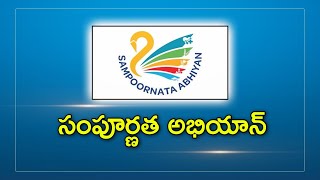 SAMPOORNATA ABHIYAN

సంపూర్ణత అభియాన్